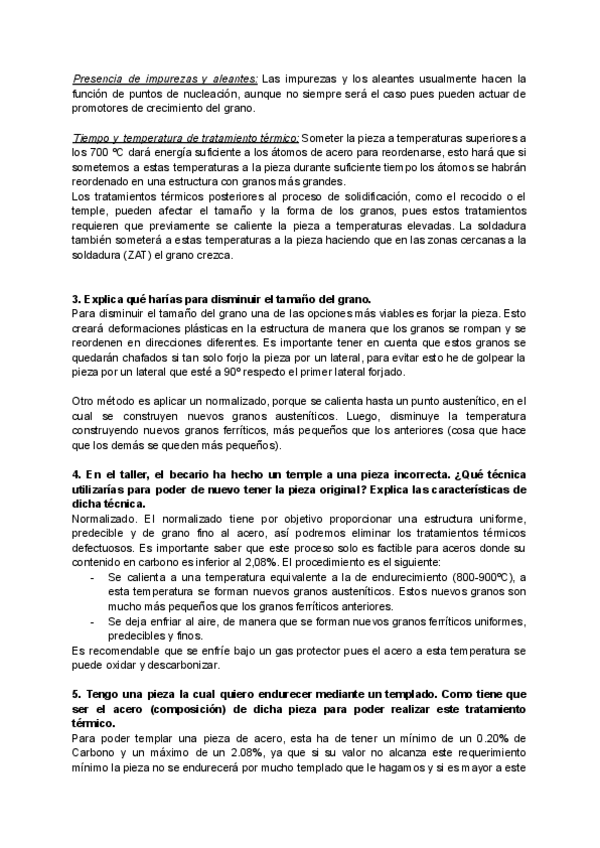 Presencia de impurezas y aleantes: Las impurezas y los aleantes usualmente hacen la función de puntos de nucleación, aunque no siempre será el caso pues pueden actuar de promotores de crecimiento del grano.

Tiempo y temperatura de tratamiento térmico: Someter la pieza a temperaturas superiores a los 700 ºC dará energía suficiente a los átomos de acero para reordenarse, esto hará que si sometemos a estas temperaturas a la pieza durante suficiente tiempo los átomos se habrán reordenado en una estructura con granos más grandes.
Los tratamientos térmicos posteriores al proceso de solidificación, como el recocido o el temple, pueden afectar el tamaño y la forma de los granos, pues estos tratamientos requieren que previamente se caliente la pieza a temperaturas elevadas. La soldadura también someterá a estas temperaturas a la pieza haciendo que en las zonas cercanas a la soldadura (ZAT) el grano crezca.

3. Explica qué harías para disminuir el tamaño del grano.
Para disminuir el tamaño del grano una de las opciones más viables es forjar la pieza. Esto creará deformaciones plásticas en la estructura de manera que los granos se rompan y se reordenen en direcciones diferentes. Es importante tener en cuenta que estos granos se quedarán chafados si tan solo forjo la pieza por un lateral, para evitar esto he de golpear la pieza por un lateral que esté a 90º respecto el primer lateral forjado.

Otro método es aplicar un normalizado, porque se calienta hasta un punto austenítico, en el cual se construyen nuevos granos austeníticos. Luego, disminuye la temperatura construyendo nuevos granos ferríticos, más pequeños que los anteriores (cosa que hace que los demás se queden más pequeños).

4. En el taller, el becario ha hecho un temple a una pieza incorrecta. ¿Qué técnica utilizarías para poder de nuevo tener la pieza original? Explica las características de dicha técnica.
Normalizado. El normalizado tiene por objetivo proporcionar una estructura uniforme, predecible y de grano fino al acero, así podremos eliminar los tratamientos térmicos defectuosos. Es importante saber que este proceso solo es factible para aceros donde su contenido en carbono es inferior al 2,08%. El procedimiento es el siguiente:
- Se calienta a una temperatura equivalente a la de endurecimiento (800-900ºC), a esta temperatura se forman nuevos granos austeníticos. Estos nuevos granos son mucho más pequeños que los granos ferríticos anteriores.
- Se deja enfriar al aire, de manera que se forman nuevos granos ferríticos uniformes, predecibles y finos.
Es recomendable que se enfríe bajo un gas protector pues el acero a esta temperatura se puede oxidar y descarbonizar.

5. Tengo una pieza la cual quiero endurecer mediante un templado. Como tiene que ser el acero (composición) de dicha pieza para poder realizar este tratamiento térmico.
Para poder templar una pieza de acero, esta ha de tener un mínimo de un 0.20% de Carbono y un máximo de un 2.08%, ya que si su valor no alcanza este requerimiento mínimo la pieza no se endurecerá por mucho templado que le hagamos y si es mayor a este